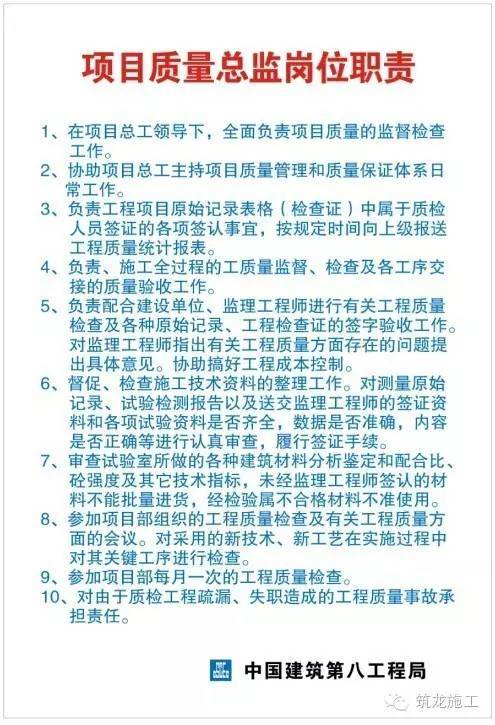 项目质量总监岗位职责

1、在项目总工领导下，全面负责项目质量的监督检查工作。

2、协助项目总工主持项目质量管理和质量保证体系日常工作。

3、负责工程项目原始记录表格（检查证）中属于质检人员签证的各项签认事宜，按规定时间向上级报送工程质量统计报表。

4、负责、施工全过程的工质量监督、检查及各工序交接的质量验收工作。

5、负责配合建设单位、监理工程师进行有关工程质量检查及各种原始记录、工程检查证的签字验收工作。对监理工程师指出有关工程质量方面存在的问题提出具体意见。协助搞好工程成本控制。

6、督促、检查施工技术资料的整理工作。对测量原始记录、试验检测报告以及送交监理工程师的签证资料和各项试验资料是否齐全，数据是否准确，内容是否正确等进行认真审查，履行签证手续。

7、审查试验室所做的各种建筑材料分析鉴定和配合比、砼强度及其它技术指标，未经监理工程师签认的材料不能批量进货，经检验属不合格材料不准使用。

8、参加项目部组织的工程质量检查及有关工程质量方面的会议。对采用的新技术、新工艺在实施过程中对其关键工序进行检查。

9、参加项目部每月一次的工程质量检查。

10、对由于质检工程疏漏、失职造成的工程质量事故承担责任。

中国建筑第八工程局

筑龙施工